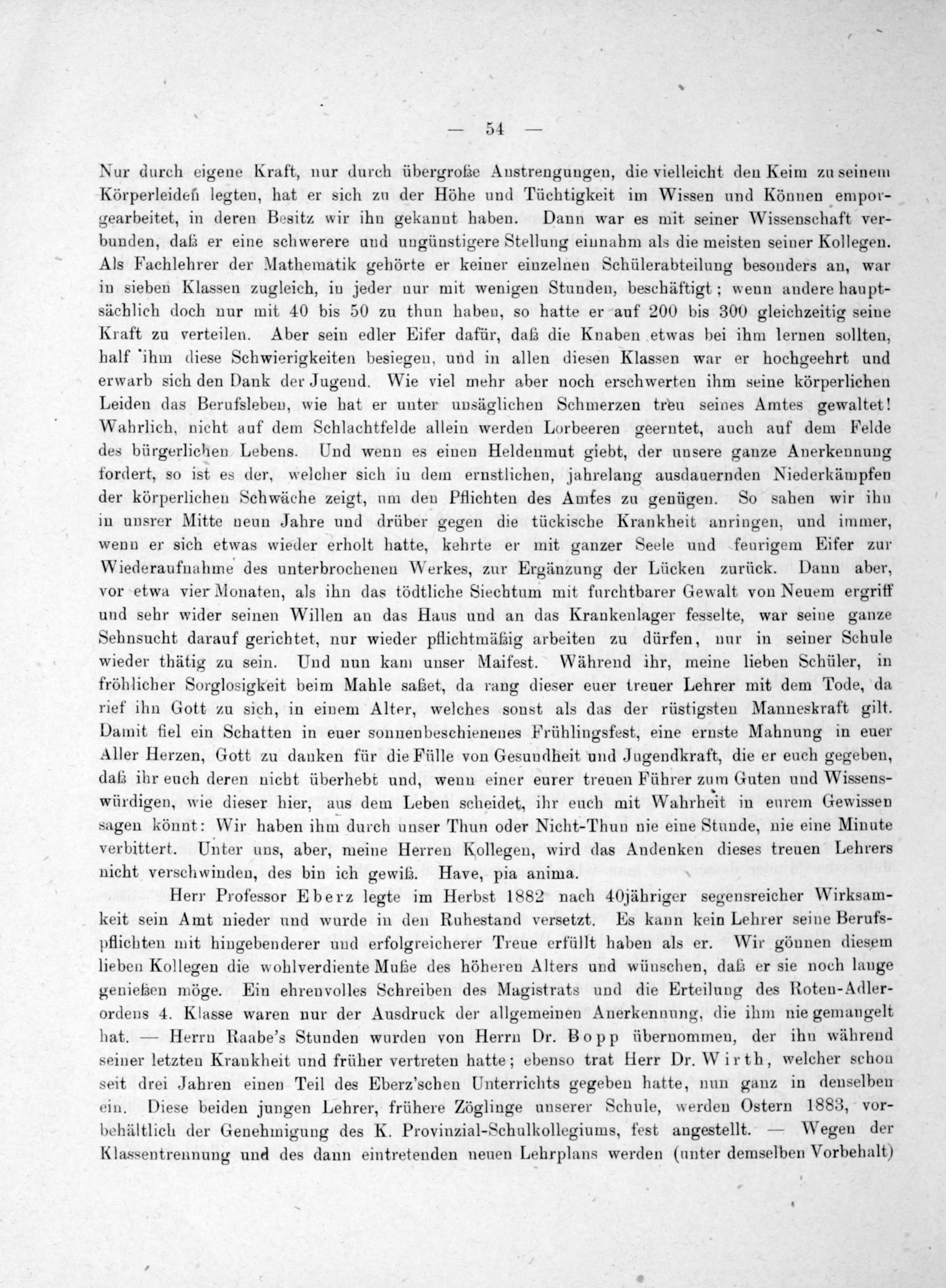 — 54 —

Nur durch eigene Kraft, nur durch übergroße Anstrengungen, die vielleicht den Keim zu seinem Körperleiden legten, hat er sich zu der Höhe und Tüchtigkeit im Wissen und Können emporgearbeitet, in deren Besitz wir ihn gekannt haben. Dann war es mit seiner Wissenschaft verbunden, daß er eine schwerere und ungünstigere Stellung einnahm als die meisten seiner Kollegen. Als Fachlehrer der Mathematik gehörte er keiner einzelnen Schülerabteilung besonders an, war in sieben Klassen zugleich, in jeder nur mit wenigen Stunden, beschäftigt; wenn andere hauptsächlich doch nur mit 40 bis 50 zu thun haben, so hatte er auf 200 bis 300 gleichzeitig seine Kraft zu verteilen. Aber sein edler Eifer dafür, daß die Knaben etwas bei ihm lernen sollten, half ihm diese Schwierigkeiten besiegen, und in allen diesen Klassen war er hochgeehrt und erwarb sich den Dank der Jugend. Wie viel mehr aber noch erschwerten ihm seine körperlichen Leiden das Berufsleben, wie hat er unter unsäglichen Schmerzen treu seines Amtes gewaltet! Wahrlich, nicht auf dem Schlachtfelde allein werden Lorbeeren geerntet, auch auf dem Felde des bürgerlichen Lebens. Und wenn es einen Heldenmut giebt, der unsere ganze Anerkennung fordert, so ist es der, welcher sich in dem ernstlichen, jahrelang ausdauernden Niederkämpfen der körperlichen Schwäche zeigt, um den Pflichten des Amtes zu genügen. So sahen wir ihn in unsrer Mitte neun Jahre und drüber gegen die tückische Krankheit anringen, und immer, wenn er sich etwas wieder erholt hatte, kehrte er mit ganzer Seele und feurigem Eifer zur Wiederaufnahme des unterbrochenen Werkes, zur Ergänzung der Lücken zurück. Dann aber, vor etwa vier Monaten, als ihn das tödtliche Siechtum mit furchtbarer Gewalt von Neuem ergriff und sehr wider seinen Willen an das Haus und an das Krankenlager fesselte, war seine ganze Sehnsucht darauf gerichtet, nur wieder pflichtmäßig arbeiten zu dürfen, nur in seiner Schule wieder thätig zu sein. Und nun kam unser Maifest. Während ihr, meine lieben Schüler, in fröhlicher Sorglosigkeit beim Mahle saßet, da rang dieser euer treuer Lehrer mit dem Tode, da rief ihn Gott zu sich, in einem Alter, welches sonst als das der rüstigsten Manneskraft gilt. Damit fiel ein Schatten in euer sonnenbeschienenes Frühlingsfest, eine ernste Mahnung in euer Aller Herzen, Gott zu danken für die Fülle von Gesundheit und Jugendkraft, die er euch gegeben, daß ihr euch deren nicht überhebt und, wenn einer eurer treuen Führer zum Guten und Wissenswürdigen, wie dieser hier, aus dem Leben scheidet, ihr euch mit Wahrheit in eurem Gewissen sagen könnt: Wir haben ihm durch unser Thun oder Nicht-Thun nie eine Stunde, nie eine Minute verbittert. Unter uns, aber, meine Herren Kollegen, wird das Andenken dieses treuen Lehrers nicht verschwinden, des bin ich gewiß. Have, pia anima.

Herr Professor Eberz legte im Herbst 1882 nach 40jähriger segensreicher Wirksamkeit sein Amt nieder und wurde in den Ruhestand versetzt. Es kann kein Lehrer seine Berufspflichten mit hingebenderer und erfolgreicherer Treue erfüllt haben als er. Wir gönnen diesem lieben Kollegen die wohlverdiente Muße des höheren Alters und wünschen, daß er sie noch lange genießen möge. Ein ehrenvolles Schreiben des Magistrats und die Erteilung des Roten-Adlerordens 4. Klasse waren nur der Ausdruck der allgemeinen Anerkennung, die ihm nie gemangelt hat. — Herrn Raabe's Stunden wurden von Herrn Dr. Bopp übernommen, der ihn während seiner letzten Krankheit und früher vertreten hatte; ebenso trat Herr Dr. Wirth, welcher schon seit drei Jahren einen Teil des Eberz'schen Unterrichts gegeben hatte, nun ganz in denselben ein. Diese beiden jungen Lehrer, frühere Zöglinge unserer Schule, werden Ostern 1883, vorbehältlich der Genehmigung des K. Provinzial-Schulkollegiums, fest angestellt. — Wegen der Klassentrennung und des dann eintretenden neuen Lehrplans werden (unter demselben Vorbehalt)